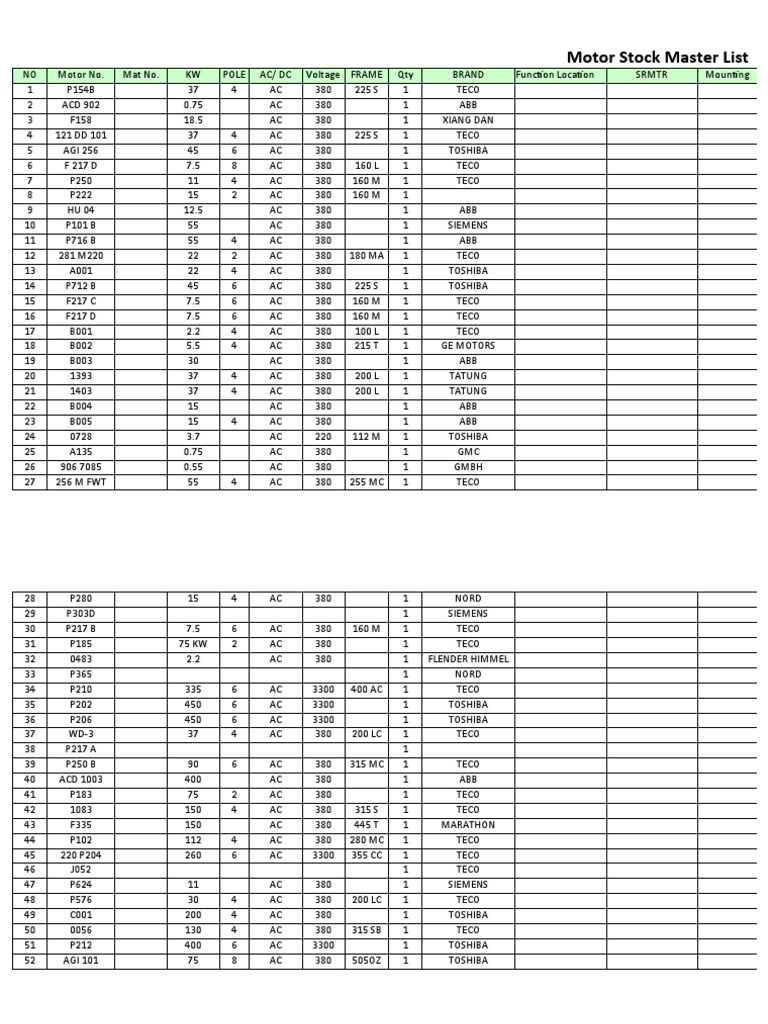 Motor Stock Master List

| NO | Motor No. | Mat No. | KW | POLE | AC/ DC | Voltage | FRAME | Qty | BRAND | Function Location | SRMTR | Mounting |
|---|---|---|---|---|---|---|---|---|---|---|---|---|
| 1 | P154B | | 37 | 4 | AC | 380 | 225 S | 1 | TECO | | | |
| 2 | ACD 902 | | 0.75 | | AC | 380 | | 1 | ABB | | | |
| 3 | F158 | | 18.5 | | AC | 380 | | 1 | XIANG DAN | | | |
| 4 | 121 DD 101 | | 37 | 4 | AC | 380 | 225 S | 1 | TECO | | | |
| 5 | AGI 256 | | 45 | 6 | AC | 380 | | 1 | TOSHIBA | | | |
| 6 | F 217 D | | 7.5 | 8 | AC | 380 | 160 L | 1 | TECO | | | |
| 7 | P250 | | 11 | 4 | AC | 380 | 160 M | 1 | TECO | | | |
| 8 | P222 | | 15 | 2 | AC | 380 | 160 M | 1 | | | | |
| 9 | HU 04 | | 12.5 | | AC | 380 | | 1 | ABB | | | |
| 10 | P101 B | | 55 | | AC | 380 | | 1 | SIEMENS | | | |
| 11 | P716 B | | 55 | 4 | AC | 380 | | 1 | ABB | | | |
| 12 | 281 M220 | | 22 | 2 | AC | 380 | 180 MA | 1 | TECO | | | |
| 13 | A001 | | 22 | 4 | AC | 380 | | 1 | TOSHIBA | | | |
| 14 | P712 B | | 45 | 6 | AC | 380 | 225 S | 1 | TOSHIBA | | | |
| 15 | F217 C | | 7.5 | 6 | AC | 380 | 160 M | 1 | TECO | | | |
| 16 | F217 D | | 7.5 | 6 | AC | 380 | 160 M | 1 | TECO | | | |
| 17 | B001 | | 2.2 | 4 | AC | 380 | 100 L | 1 | TECO | | | |
| 18 | B002 | | 5.5 | 4 | AC | 380 | 215 T | 1 | GE MOTORS | | | |
| 19 | B003 | | 30 | | AC | 380 | | 1 | ABB | | | |
| 20 | 1393 | | 37 | 4 | AC | 380 | 200 L | 1 | TATUNG | | | |
| 21 | 1403 | | 37 | 4 | AC | 380 | 200 L | 1 | TATUNG | | | |
| 22 | B004 | | 15 | | AC | 380 | | 1 | ABB | | | |
| 23 | B005 | | 15 | 4 | AC | 380 | | 1 | ABB | | | |
| 24 | 0728 | | 3.7 | | AC | 220 | 112 M | 1 | TOSHIBA | | | |
| 25 | A135 | | 0.75 | | AC | 380 | | 1 | GMC | | | |
| 26 | 906 7085 | | 0.55 | | AC | 380 | | 1 | GMBH | | | |
| 27 | 256 M FWT | | 55 | 4 | AC | 380 | 255 MC | 1 | TECO | | | |

| | | | | | | | | | | | | |
|---|---|---|---|---|---|---|---|---|---|---|---|---|
| 28 | P280 | | 15 | 4 | AC | 380 | | 1 | NORD | | | |
| 29 | P303D | | | | | | | 1 | SIEMENS | | | |
| 30 | P217 B | | 7.5 | 6 | AC | 380 | 160 M | 1 | TECO | | | |
| 31 | P185 | | 75 KW | 2 | AC | 380 | | 1 | TECO | | | |
| 32 | 0483 | | 2.2 | | AC | 380 | | 1 | FLENDER HIMMEL | | | |
| 33 | P365 | | | | | | | 1 | NORD | | | |
| 34 | P210 | | 335 | 6 | AC | 3300 | 400 AC | 1 | TECO | | | |
| 35 | P202 | | 450 | 6 | AC | 3300 | | 1 | TOSHIBA | | | |
| 36 | P206 | | 450 | 6 | AC | 3300 | | 1 | TOSHIBA | | | |
| 37 | WD-3 | | 37 | 4 | AC | 380 | 200 LC | 1 | TECO | | | |
| 38 | P217 A | | | | | | | 1 | | | | |
| 39 | P250 B | | 90 | 6 | AC | 380 | 315 MC | 1 | TECO | | | |
| 40 | ACD 1003 | | 400 | | AC | 380 | | 1 | ABB | | | |
| 41 | P183 | | 75 | 2 | AC | 380 | | 1 | TECO | | | |
| 42 | 1083 | | 150 | 4 | AC | 380 | 315 S | 1 | TECO | | | |
| 43 | F335 | | 150 | | AC | 380 | 445 T | 1 | MARATHON | | | |
| 44 | P102 | | 112 | 4 | AC | 380 | 280 MC | 1 | TECO | | | |
| 45 | 220 P204 | | 260 | 6 | AC | 3300 | 355 CC | 1 | TECO | | | |
| 46 | J052 | | | | | | | 1 | TECO | | | |
| 47 | P624 | | 11 | | AC | 380 | | 1 | SIEMENS | | | |
| 48 | P576 | | 30 | 4 | AC | 380 | 200 LC | 1 | TECO | | | |
| 49 | C001 | | 200 | 4 | AC | 380 | | 1 | TOSHIBA | | | |
| 50 | 0056 | | 130 | 4 | AC | 380 | 315 SB | 1 | TECO | | | |
| 51 | P212 | | 400 | 6 | AC | 3300 | | 1 | TOSHIBA | | | |
| 52 | AGI 101 | | 75 | 8 | AC | 380 | 5050Z | 1 | TOSHIBA | | | |